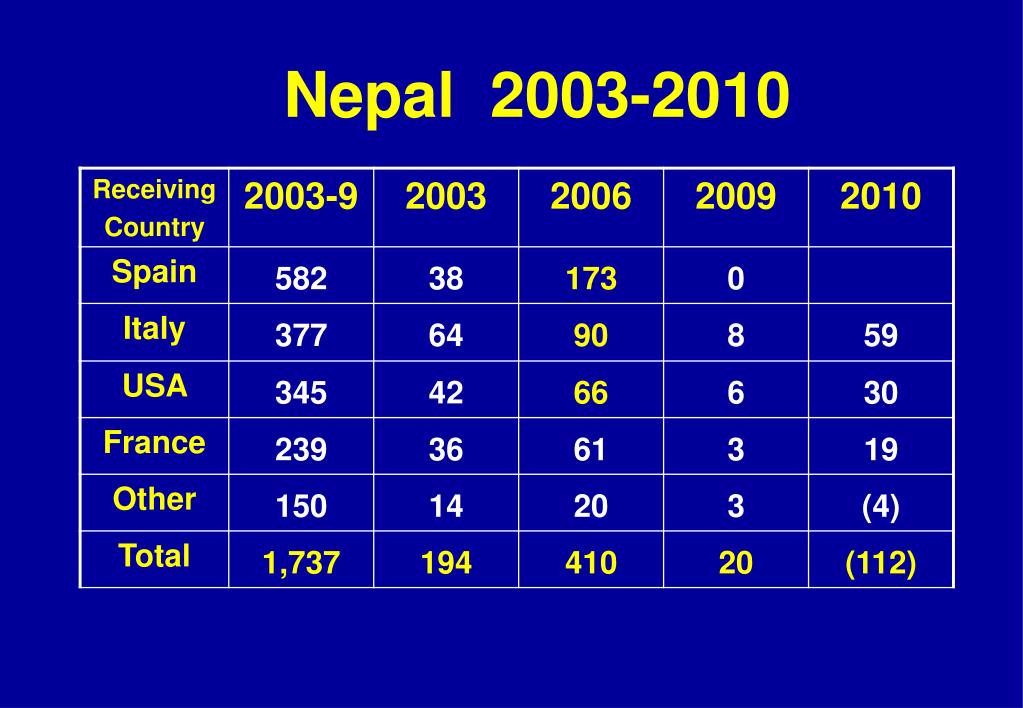 Nepal 2003-2010

| Receiving Country | 2003-9 | 2003 | 2006 | 2009 | 2010 |
|---|---|---|---|---|---|
| Spain | 582 | 38 | 173 | 0 | |
| Italy | 377 | 64 | 90 | 8 | 59 |
| USA | 345 | 42 | 66 | 6 | 30 |
| France | 239 | 36 | 61 | 3 | 19 |
| Other | 150 | 14 | 20 | 3 | (4) |
| Total | 1,737 | 194 | 410 | 20 | (112) |